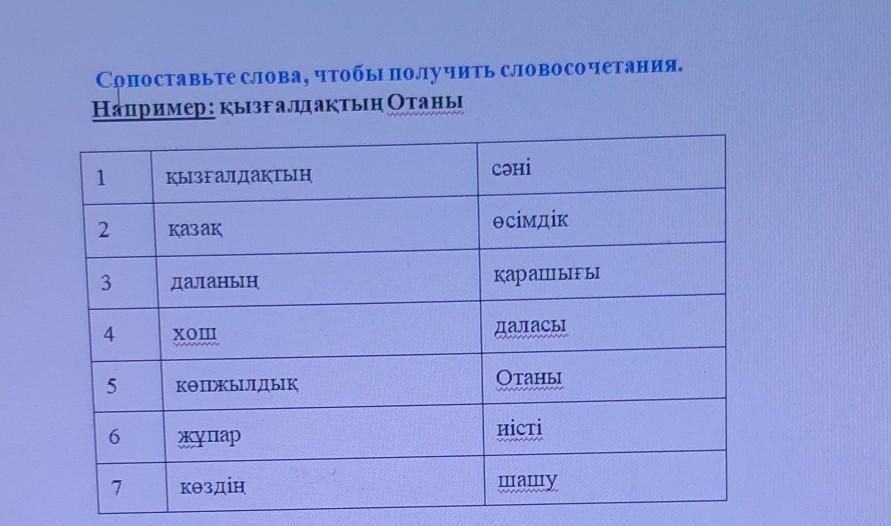 Сопоставьте слова, чтобы получить словосочетания.
Например: қызғалдақтың Отаны

| 1 | қызғалдақтың | сәні |
|---|---|---|
| 2 | қазақ | өсімдік |
| 3 | даланың | қарашығы |
| 4 | хош | даласы |
| 5 | көпжылдық | Отаны |
| 6 | жұпар | иісті |
| 7 | көздің | шашу |